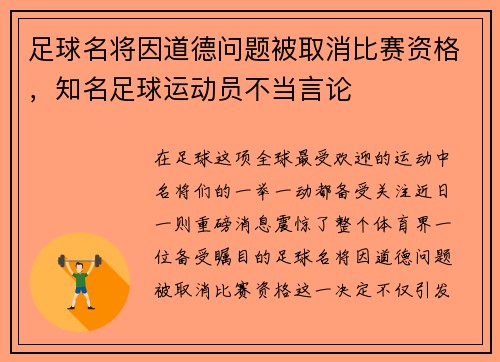 足球名将因道德问题被取消比赛资格，知名足球运动员不当言论

在足球这项全球最受欢迎的运动中名将们的一举一动都备受关注近日一则重磅消息震惊了整个体育界一位备受瞩目的足球名将因道德问题被取消比赛资格这一决定不仅引发